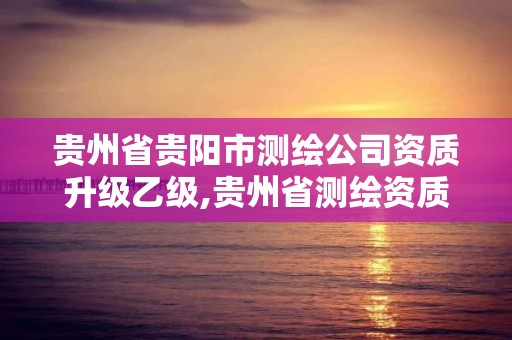 贵州省贵阳市测绘公司资质升级乙级,贵州省测绘资质